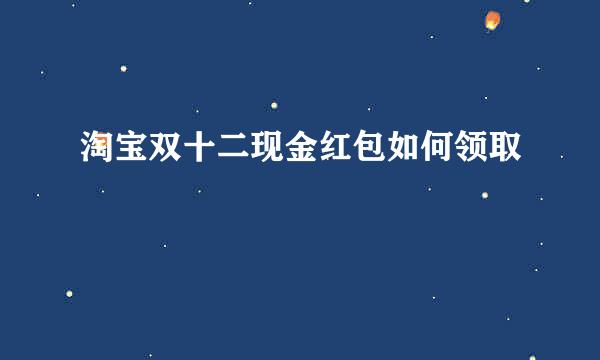 淘宝双十二现金红包如何领取